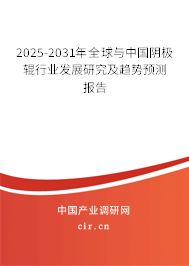 2025-2031年全球与中国阴极辊行业发展研究及趋势预测报告

中国产业调研网

cir.cn